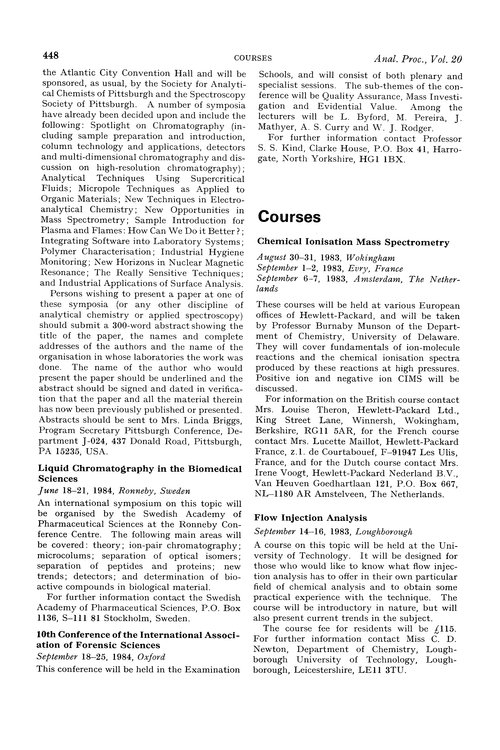 448 COURSES Anal. Proc., Vol. 20

the Atlantic City Convention Hall and will be sponsored, as usual, by the Society for Analytical Chemists of Pittsburgh and the Spectroscopy Society of Pittsburgh. A number of symposia have already been decided upon and include the following: Spotlight on Chromatography (including sample preparation and introduction, column technology and applications, detectors and multi-dimensional chromatography and discussion on high-resolution chromatography); Analytical Techniques Using Supercritical Fluids; Micropole Techniques as Applied to Organic Materials; New Techniques in Electroanalytical Chemistry; New Opportunities in Mass Spectrometry; Sample Introduction for Plasma and Flames: How Can We Do it Better?; Integrating Software into Laboratory Systems; Polymer Characterisation; Industrial Hygiene Monitoring; New Horizons in Nuclear Magnetic Resonance; The Really Sensitive Techniques; and Industrial Applications of Surface Analysis.

Persons wishing to present a paper at one of these symposia (or any other discipline of analytical chemistry or applied spectroscopy) should submit a 300-word abstract showing the title of the paper, the names and complete addresses of the authors and the name of the organisation in whose laboratories the work was done. The name of the author who would present the paper should be underlined and the abstract should be signed and dated in verification that the paper and all the material therein has now been previously published or presented. Abstracts should be sent to Mrs. Linda Briggs, Program Secretary Pittsburgh Conference, Department J-024, 437 Donald Road, Pittsburgh, PA 15235, USA.

Liquid Chromatography in the Biomedical Sciences

June 18–21, 1984, Ronneby, Sweden

An international symposium on this topic will be organised by the Swedish Academy of Pharmaceutical Sciences at the Ronneby Conference Centre. The following main areas will be covered: theory; ion-pair chromatography; microcolums; separation of optical isomers; separation of peptides and proteins; new trends; detectors; and determination of bioactive compounds in biological material.

For further information contact the Swedish Academy of Pharmaceutical Sciences, P.O. Box 1136, S–111 81 Stockholm, Sweden.

10th Conference of the International Association of Forensic Sciences

September 18–25, 1984, Oxford

This conference will be held in the Examination Schools, and will consist of both plenary and specialist sessions. The sub-themes of the conference will be Quality Assurance, Mass Investigation and Evidential Value. Among the lecturers will be L. Byford, M. Pereira, J. Mathyer, A. S. Curry and W. J. Rodger.

For further information contact Professor S. S. Kind, Clarke House, P.O. Box 41, Harrogate, North Yorkshire, HG1 1BX.

Courses

Chemical Ionisation Mass Spectrometry

August 30–31, 1983, Wokingham
September 1–2, 1983, Evry, France
September 6–7, 1983, Amsterdam, The Netherlands

These courses will be held at various European offices of Hewlett-Packard, and will be taken by Professor Burnaby Munson of the Department of Chemistry, University of Delaware. They will cover fundamentals of ion-molecule reactions and the chemical ionisation spectra produced by these reactions at high pressures. Positive ion and negative ion CIMS will be discussed.

For information on the British course contact Mrs. Louise Theron, Hewlett-Packard Ltd., King Street Lane, Winnersh, Wokingham, Berkshire, RG11 5AR, for the French course contact Mrs. Lucette Maillot, Hewlett-Packard France, z.1. de Courtabouef, F–91947 Les Ulis, France, and for the Dutch course contact Mrs. Irene Voogt, Hewlett-Packard Nederland B.V., Van Heuven Goedhartlaan 121, P.O. Box 667, NL–1180 AR Amstelveen, The Netherlands.

Flow Injection Analysis

September 14–16, 1983, Loughborough

A course on this topic will be held at the University of Technology. It will be designed for those who would like to know what flow injection analysis has to offer in their own particular field of chemical analysis and to obtain some practical experience with the technique. The course will be introductory in nature, but will also present current trends in the subject.

The course fee for residents will be £115. For further information contact Miss C. D. Newton, Department of Chemistry, Loughborough University of Technology, Loughborough, Leicestershire, LE11 3TU.